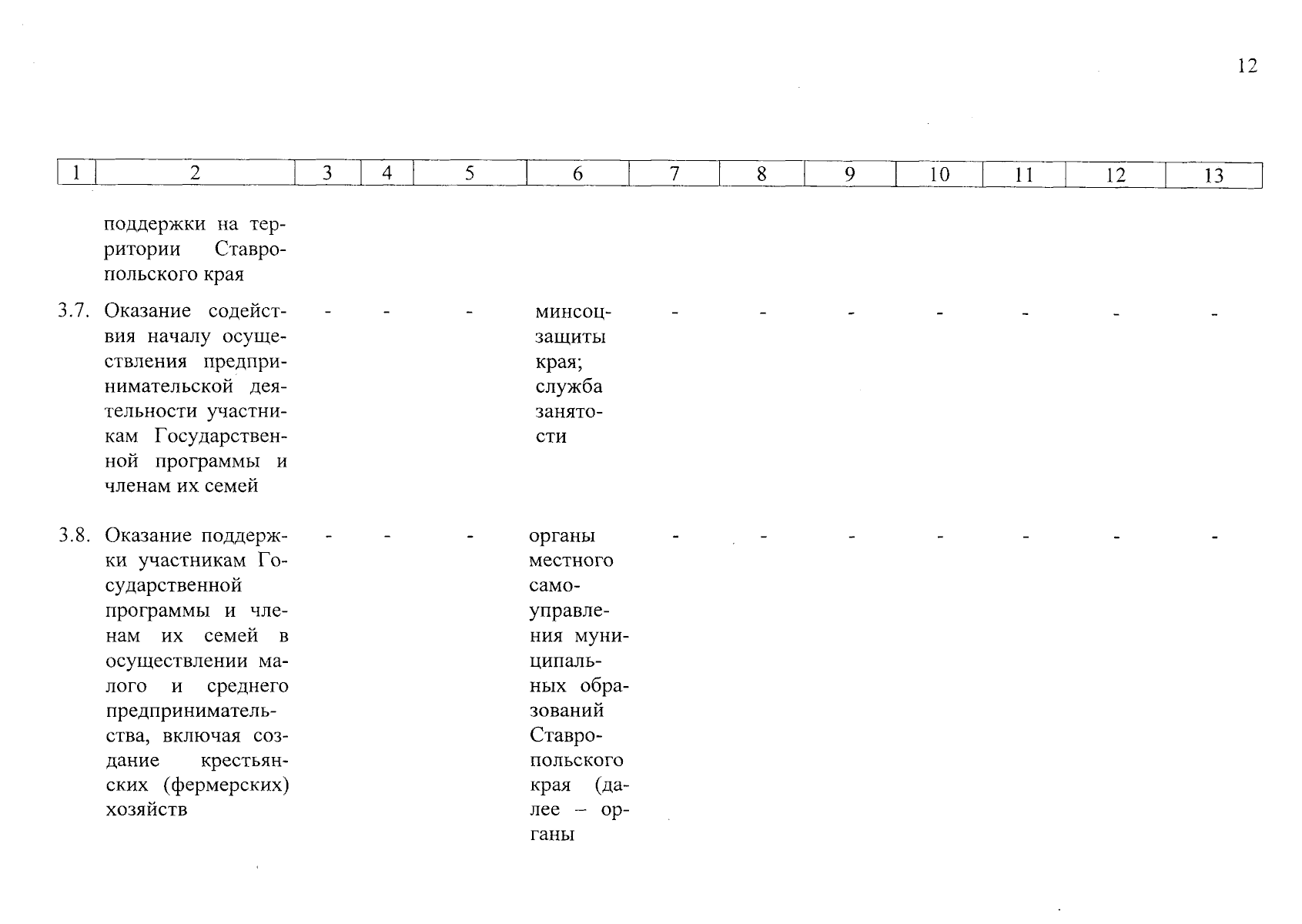 12

| 1 | 2 | 3 | 4 | 5 | 6 | 7 | 8 | 9 | 10 | 11 | 12 | 13 |
|---|---|---|---|---|---|---|---|---|---|---|---|---|
| | поддержки на территории Ставропольского края | | | | | | | | | | | |
| 3.7. | Оказание содействия началу осуществления предпринимательской деятельности участникам Государственной программы и членам их семей | - | - | - | минсоцзащиты края; служба занятости | - | - | - | - | - | - | - |
| 3.8. | Оказание поддержки участникам Государственной программы и членам их семей в осуществлении малого и среднего предпринимательства, включая создание крестьянских (фермерских) хозяйств | - | - | - | органы местного самоуправления муниципальных образований Ставропольского края (далее – органы | - | - | - | - | - | - | - |